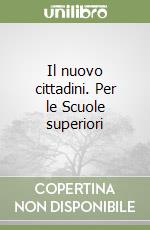 unilibro

Il nuovo cittadini. Per le Scuole superiori

COPERTINA NON DISPONIBILE